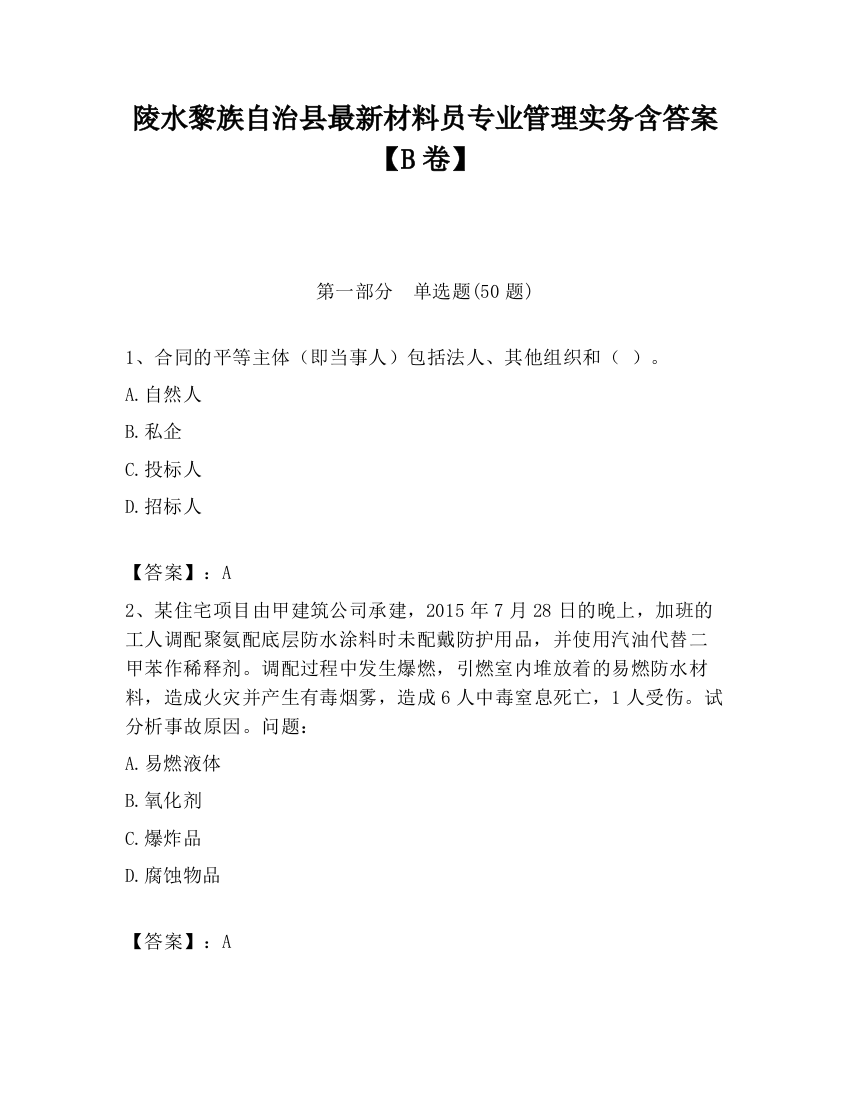 陵水黎族自治县最新材料员专业管理实务含答案【B卷】

第一部分　单选题(50题)

1、合同的平等主体（即当事人）包括法人、其他组织和（ ）。

A.自然人

B.私企

C.投标人

D.招标人

【答案】：A

2、某住宅项目由甲建筑公司承建，2015年7月28日的晚上，加班的工人调配聚氨配底层防水涂料时未配戴防护用品，并使用汽油代替二甲苯作稀释剂。调配过程中发生爆燃，引燃室内堆放着的易燃防水材料，造成火灾并产生有毒烟雾，造成6人中毒窒息死亡，1人受伤。试分析事故原因。问题：

A.易燃液体

B.氧化剂

C.爆炸品

D.腐蚀物品

【答案】：A